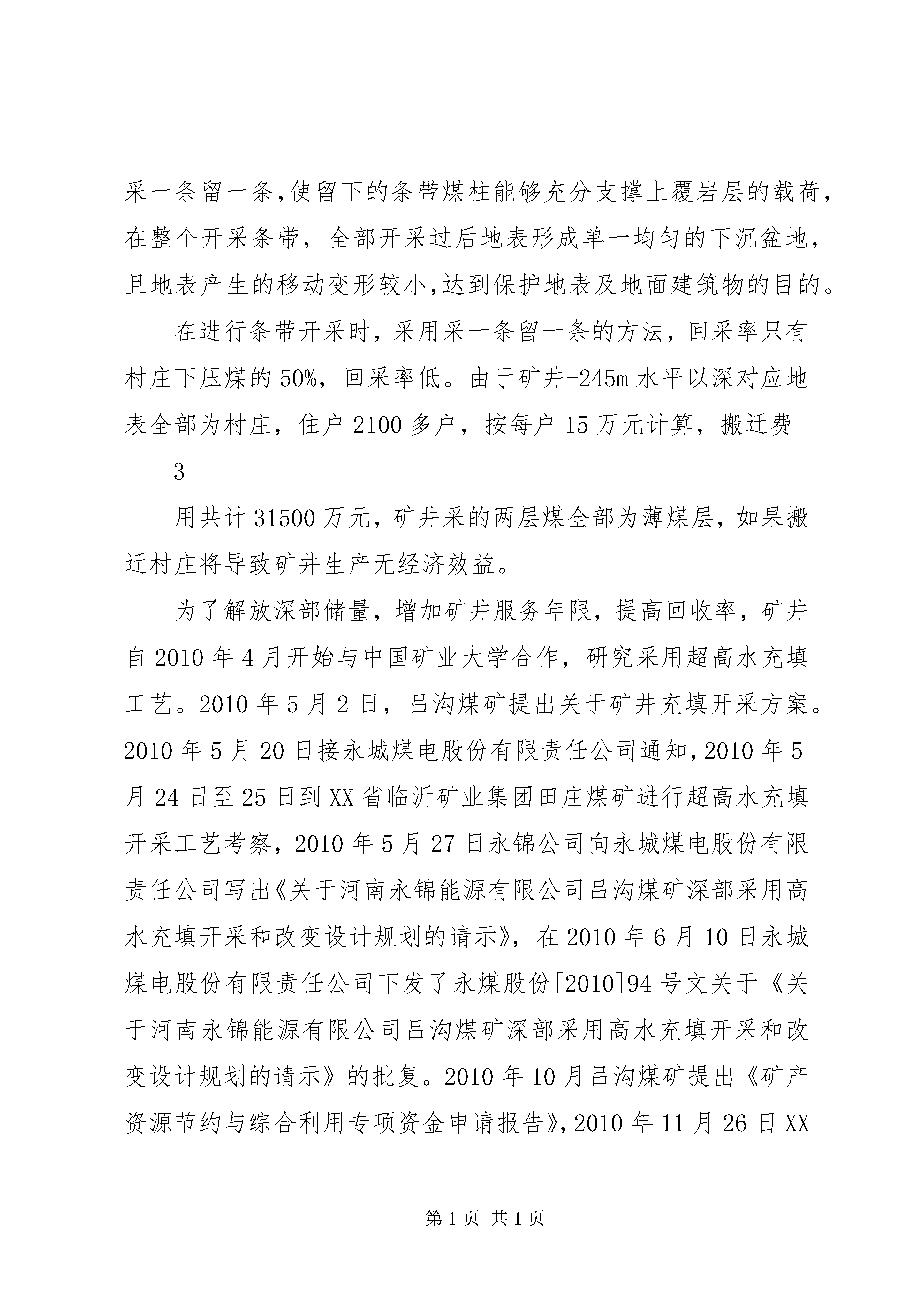 采一条留一条,使留下的条带煤柱能够充分支撑上覆岩层的载荷，在整个开采条带，全部开采过后地表形成单一均匀的下沉盆地，且地表产生的移动变形较小,达到保护地表及地面建筑物的目的。

在进行条带开采时，采用采一条留一条的方法，回采率只有村庄下压煤的50%，回采率低。由于矿井-245m水平以深对应地表全部为村庄，住户2100多户，按每户15万元计算，搬迁费

3

用共计31500万元，矿井采的两层煤全部为薄煤层，如果搬迁村庄将导致矿井生产无经济效益。

为了解放深部储量，增加矿井服务年限，提高回收率，矿井自2010年4月开始与中国矿业大学合作，研究采用超高水充填工艺。2010年5月2日，吕沟煤矿提出关于矿井充填开采方案。2010年5月20日接永城煤电股份有限责任公司通知,2010年5月24日至25日到XX省临沂矿业集团田庄煤矿进行超高水充填开采工艺考察，2010年5月27日永锦公司向永城煤电股份有限责任公司写出《关于河南永锦能源有限公司吕沟煤矿深部采用高水充填开采和改变设计规划的请示》，在2010年6月10日永城煤电股份有限责任公司下发了永煤股份[2010]94号文关于《关于河南永锦能源有限公司吕沟煤矿深部采用高水充填开采和改变设计规划的请示》的批复。2010年10月吕沟煤矿提出《矿产资源节约与综合利用专项资金申请报告》,2010年11月26日XX

第1页 共1页